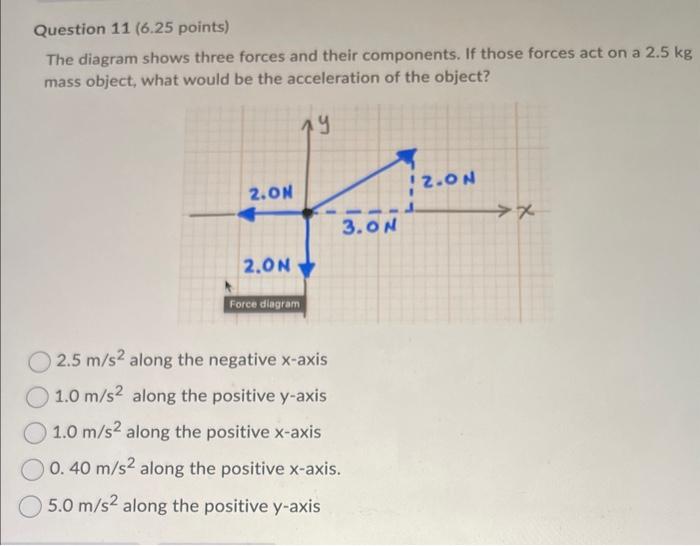 Question 11 (6.25 points)

The diagram shows three forces and their components. If those forces act on a 2.5 kg mass object, what would be the acceleration of the object?

y

2.0N

2.0N

3.0N

x

2.0N

Force diagram

2.5 m/s$^2$ along the negative x-axis

1.0 m/s$^2$ along the positive y-axis

1.0 m/s$^2$ along the positive x-axis

0. 40 m/s$^2$ along the positive x-axis.

5.0 m/s$^2$ along the positive y-axis